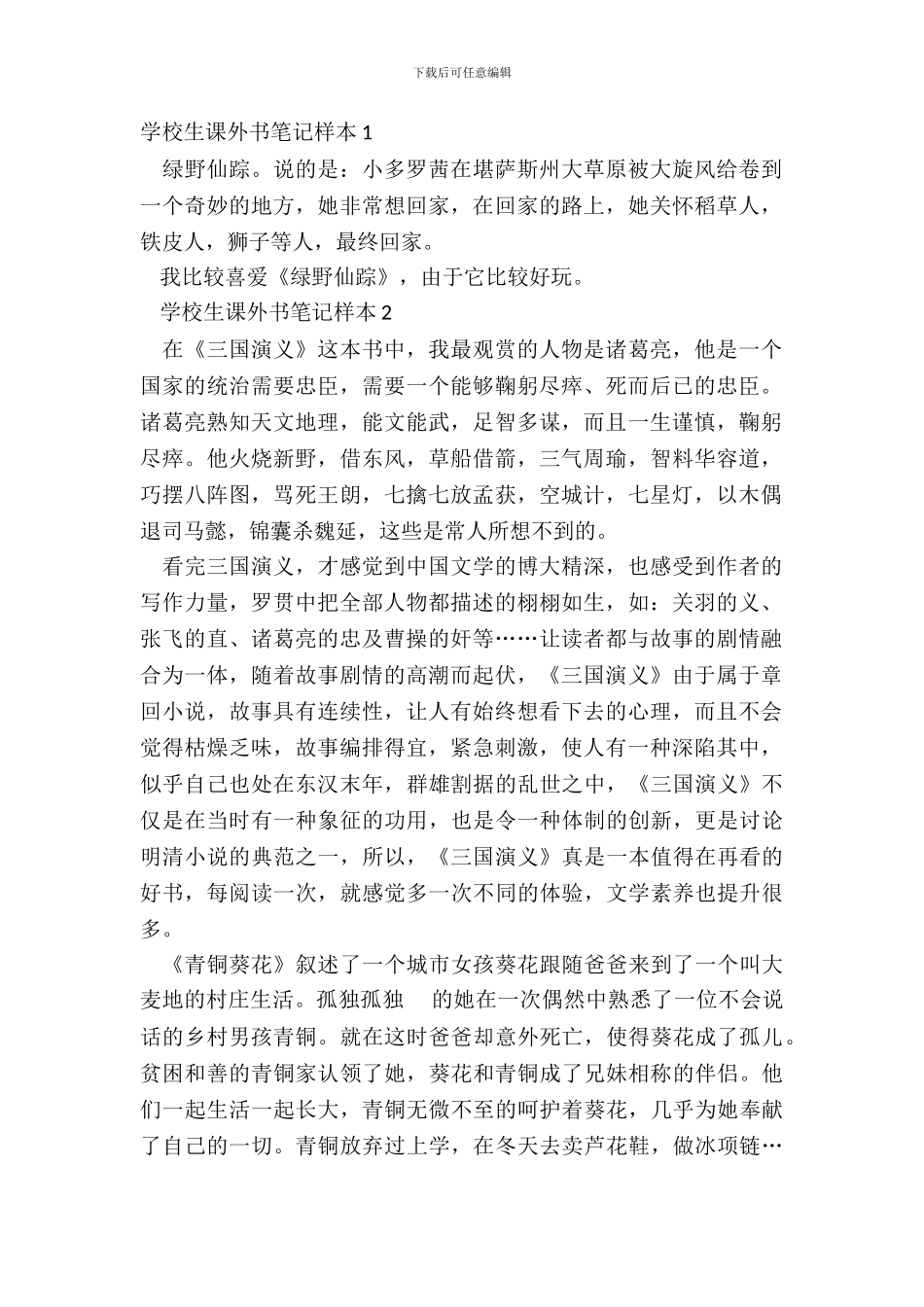 下载后可任意编辑

学校生课外书笔记样本 1

绿野仙踪。说的是：小多罗茜在堪萨斯州大草原被大旋风给卷到一个奇妙的地方，她非常想回家，在回家的路上，她关怀稻草人，铁皮人，狮子等人，最终回家。

我比较喜爱《绿野仙踪》，由于它比较好玩。

学校生课外书笔记样本 2

在《三国演义》这本书中，我最观赏的人物是诸葛亮，他是一个国家的统治需要忠臣，需要一个能够鞠躬尽瘁、死而后已的忠臣。诸葛亮熟知天文地理，能文能武，足智多谋，而且一生谨慎，鞠躬尽瘁。他火烧新野，借东风，草船借箭，三气周瑜，智料华容道，巧摆八阵图，骂死王朗，七擒七放孟获，空城计，七星灯，以木偶退司马懿，锦囊杀魏延，这些是常人所想不到的。

看完三国演义，才感觉到中国文学的博大精深，也感受到作者的写作力量，罗贯中把全部人物都描述的栩栩如生，如：关羽的义、张飞的直、诸葛亮的忠及曹操的奸等……让读者都与故事的剧情融合为一体，随着故事剧情的高潮而起伏，《三国演义》由于属于章回小说，故事具有连续性，让人有始终想看下去的心理，而且不会觉得枯燥乏味，故事编排得宜，紧急刺激，使人有一种深陷其中，似乎自己也处在东汉末年，群雄割据的乱世之中，《三国演义》不仅是在当时有一种象征的功用，也是令一种体制的创新，更是讨论明清小说的典范之一，所以，《三国演义》真是一本值得在再看的好书，每阅读一次，就感觉多一次不同的体验，文学素养也提升很多。

《青铜葵花》叙述了一个城市女孩葵花跟随爸爸来到了一个叫大麦地的村庄生活。孤独孤独 的她在一次偶然中熟悉了一位不会说话的乡村男孩青铜。就在这时爸爸却意外死亡，使得葵花成了孤儿。贫困和善的青铜家认领了她，葵花和青铜成了兄妹相称的伴侣。他们一起生活一起长大，青铜无微不至的呵护着葵花，几乎为她奉献了自己的一切。青铜放弃过上学，在冬天去卖芦花鞋，做冰项链…